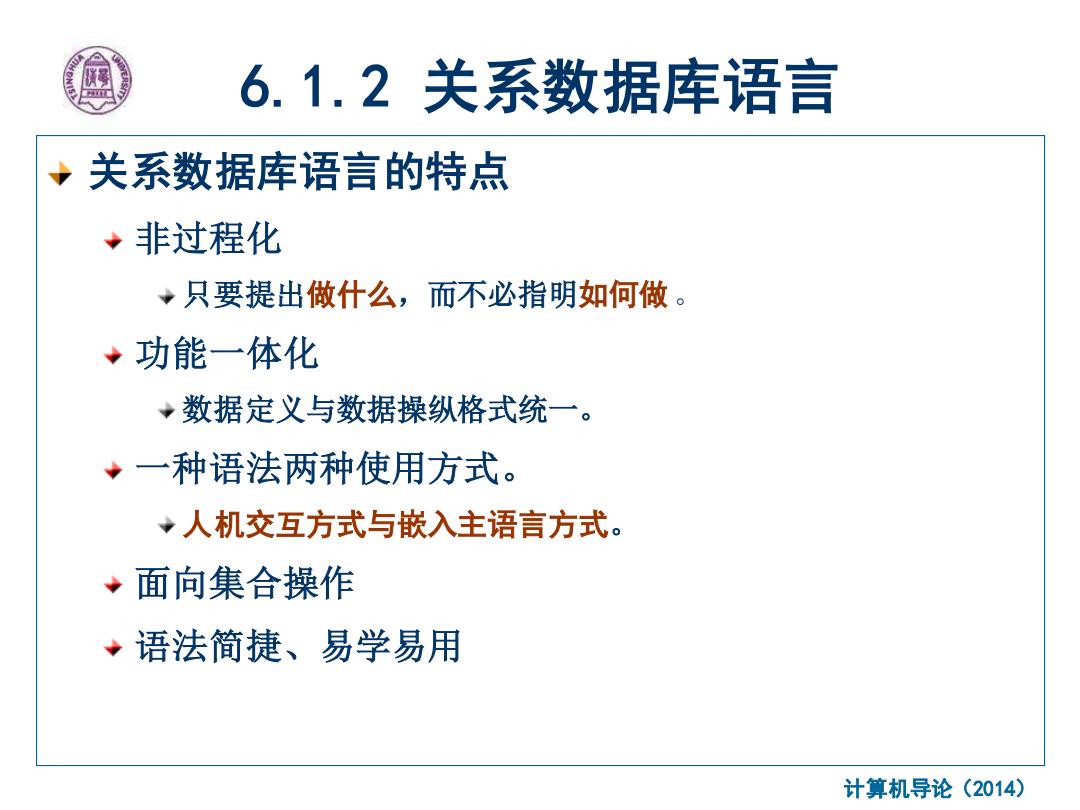 6.1.2 关系数据库语言

关系数据库语言的特点

非过程化

只要提出做什么，而不必指明如何做 。

功能一体化

数据定义与数据操纵格式统一。

一种语法两种使用方式。

人机交互方式与嵌入主语言方式。

面向集合操作

语法简捷、易学易用

计算机导论（2014）